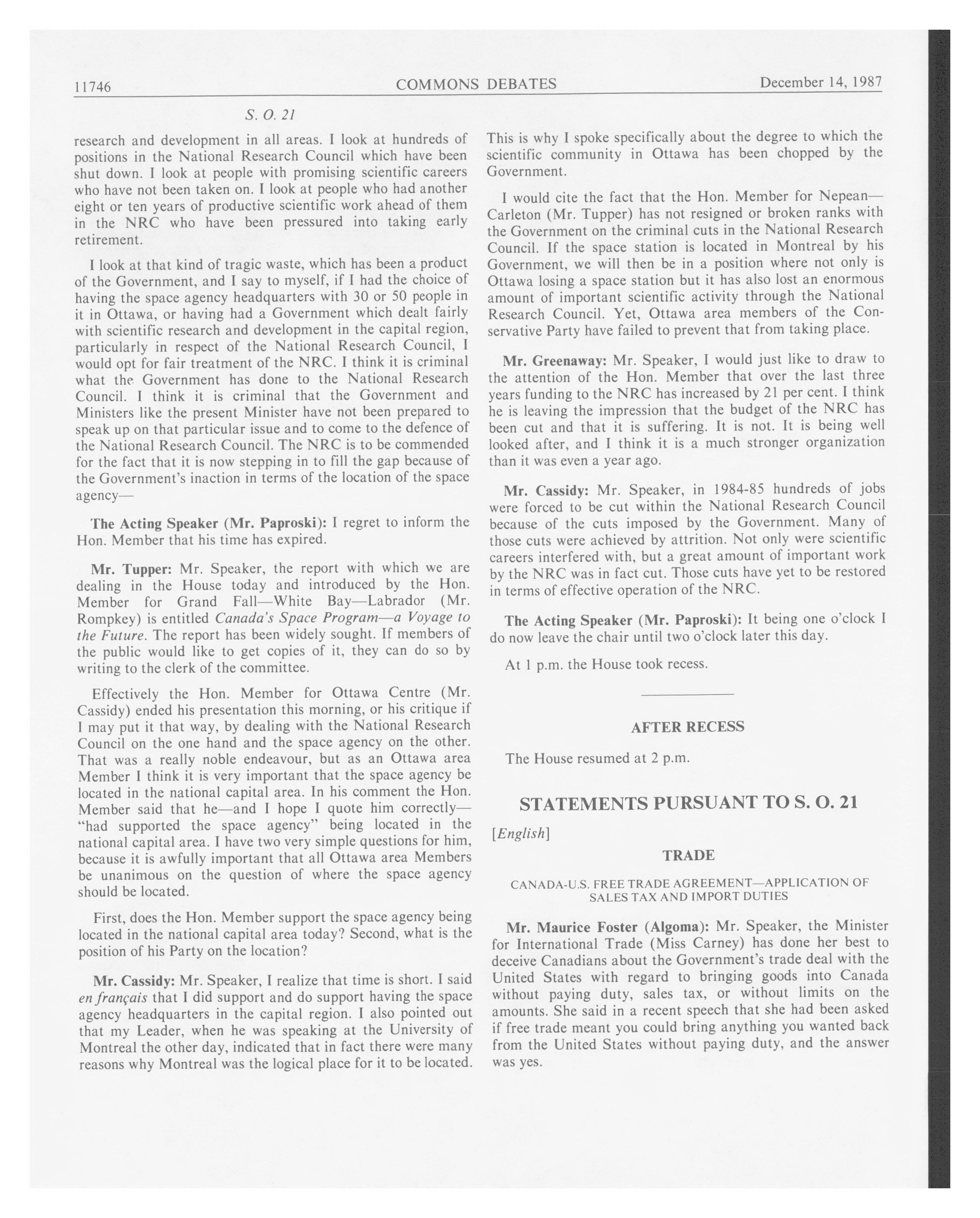 11746 COMMONS DEBATES December 14, 1987

S. O. 21

research and development in all areas. I look at hundreds of positions in the National Research Council which have been shut down. I look at people with promising scientific careers who have not been taken on. I look at people who had another eight or ten years of productive scientific work ahead of them in the NRC who have been pressured into taking early retirement.

I look at that kind of tragic waste, which has been a product of the Government, and I say to myself, if I had the choice of having the space agency headquarters with 30 or 50 people in it in Ottawa, or having had a Government which dealt fairly with scientific research and development in the capital region, particularly in respect of the National Research Council, I would opt for fair treatment of the NRC. I think it is criminal what the Government has done to the National Research Council. I think it is criminal that the Government and Ministers like the present Minister have not been prepared to speak up on that particular issue and to come to the defence of the National Research Council. The NRC is to be commended for the fact that it is now stepping in to fill the gap because of the Government's inaction in terms of the location of the space agency—

The Acting Speaker (Mr. Paproski): I regret to inform the Hon. Member that his time has expired.

Mr. Tupper: Mr. Speaker, the report with which we are dealing in the House today and introduced by the Hon. Member for Grand Fall—White Bay—Labrador (Mr. Rompkey) is entitled Canada's Space Program—a Voyage to the Future. The report has been widely sought. If members of the public would like to get copies of it, they can do so by writing to the clerk of the committee.

Effectively the Hon. Member for Ottawa Centre (Mr. Cassidy) ended his presentation this morning, or his critique if I may put it that way, by dealing with the National Research Council on the one hand and the space agency on the other. That was a really noble endeavour, but as an Ottawa area Member I think it is very important that the space agency be located in the national capital area. In his comment the Hon. Member said that he—and I hope I quote him correctly—"had supported the space agency" being located in the national capital area. I have two very simple questions for him, because it is awfully important that all Ottawa area Members be unanimous on the question of where the space agency should be located.

First, does the Hon. Member support the space agency being located in the national capital area today? Second, what is the position of his Party on the location?

Mr. Cassidy: Mr. Speaker, I realize that time is short. I said en français that I did support and do support having the space agency headquarters in the capital region. I also pointed out that my Leader, when he was speaking at the University of Montreal the other day, indicated that in fact there were many reasons why Montreal was the logical place for it to be located. This is why I spoke specifically about the degree to which the scientific community in Ottawa has been chopped by the Government.

I would cite the fact that the Hon. Member for Nepean—Carleton (Mr. Tupper) has not resigned or broken ranks with the Government on the criminal cuts in the National Research Council. If the space station is located in Montreal by his Government, we will then be in a position where not only is Ottawa losing a space station but it has also lost an enormous amount of important scientific activity through the National Research Council. Yet, Ottawa area members of the Conservative Party have failed to prevent that from taking place.

Mr. Greenaway: Mr. Speaker, I would just like to draw to the attention of the Hon. Member that over the last three years funding to the NRC has increased by 21 per cent. I think he is leaving the impression that the budget of the NRC has been cut and that it is suffering. It is not. It is being well looked after, and I think it is a much stronger organization than it was even a year ago.

Mr. Cassidy: Mr. Speaker, in 1984-85 hundreds of jobs were forced to be cut within the National Research Council because of the cuts imposed by the Government. Many of those cuts were achieved by attrition. Not only were scientific careers interfered with, but a great amount of important work by the NRC was in fact cut. Those cuts have yet to be restored in terms of effective operation of the NRC.

The Acting Speaker (Mr. Paproski): It being one o'clock I do now leave the chair until two o'clock later this day.

At 1 p.m. the House took recess.

AFTER RECESS

The House resumed at 2 p.m.

STATEMENTS PURSUANT TO S. O. 21

[English]

TRADE

CANADA-U.S. FREE TRADE AGREEMENT—APPLICATION OF SALES TAX AND IMPORT DUTIES

Mr. Maurice Foster (Algoma): Mr. Speaker, the Minister for International Trade (Miss Carney) has done her best to deceive Canadians about the Government's trade deal with the United States with regard to bringing goods into Canada without paying duty, sales tax, or without limits on the amounts. She said in a recent speech that she had been asked if free trade meant you could bring anything you wanted back from the United States without paying duty, and the answer was yes.